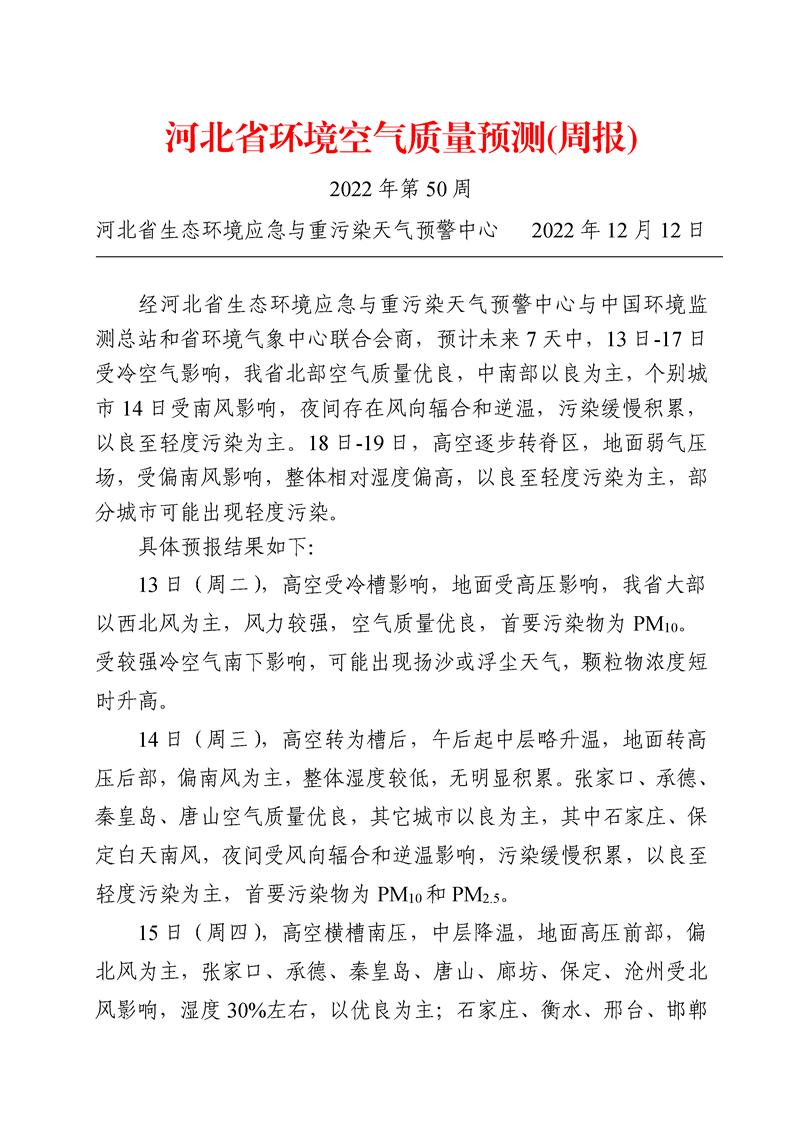 河北省环境空气质量预测(周报)

2022 年第 50 周

河北省生态环境应急与重污染天气预警中心　　2022 年 12 月 12 日

经河北省生态环境应急与重污染天气预警中心与中国环境监测总站和省环境气象中心联合会商，预计未来 7 天中，13 日-17 日受冷空气影响，我省北部空气质量优良，中南部以良为主，个别城市 14 日受南风影响，夜间存在风向辐合和逆温，污染缓慢积累，以良至轻度污染为主。18 日-19 日，高空逐步转脊区，地面弱气压场，受偏南风影响，整体相对湿度偏高，以良至轻度污染为主，部分城市可能出现轻度污染。

具体预报结果如下:

13 日（周二），高空受冷槽影响，地面受高压影响，我省大部以西北风为主，风力较强，空气质量优良，首要污染物为 $PM_{10}$。受较强冷空气南下影响，可能出现扬沙或浮尘天气，颗粒物浓度短时升高。

14 日（周三），高空转为槽后，午后起中层略升温，地面转高压后部，偏南风为主，整体湿度较低，无明显积累。张家口、承德、秦皇岛、唐山空气质量优良，其它城市以良为主，其中石家庄、保定白天南风，夜间受风向辐合和逆温影响，污染缓慢积累，以良至轻度污染为主，首要污染物为 $PM_{10}$ 和 $PM_{2.5}$。

15 日（周四），高空横槽南压，中层降温，地面高压前部，偏北风为主，张家口、承德、秦皇岛、唐山、廊坊、保定、沧州受北风影响，湿度 30%左右，以优良为主；石家庄、衡水、邢台、邯郸